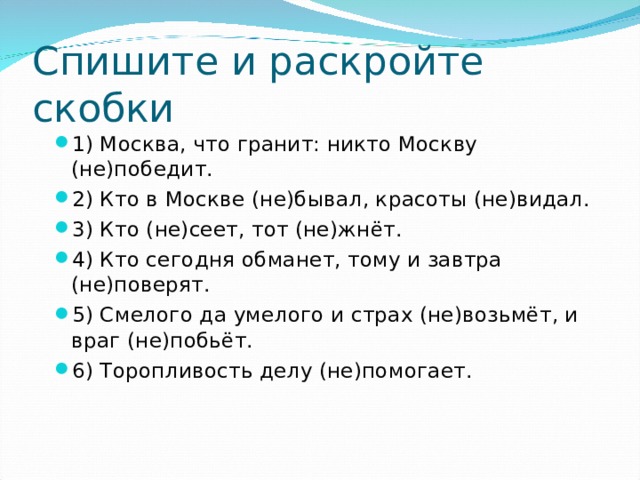 Спишите и раскройте скобки

1) Москва, что гранит: никто Москву (не)победит.

2) Кто в Москве (не)бывал, красоты (не)видал.

3) Кто (не)сеет, тот (не)жнёт.

4) Кто сегодня обманет, тому и завтра (не)поверят.

5) Смелого да умелого и страх (не)возьмёт, и враг (не)побьёт.

6) Торопливость делу (не)помогает.